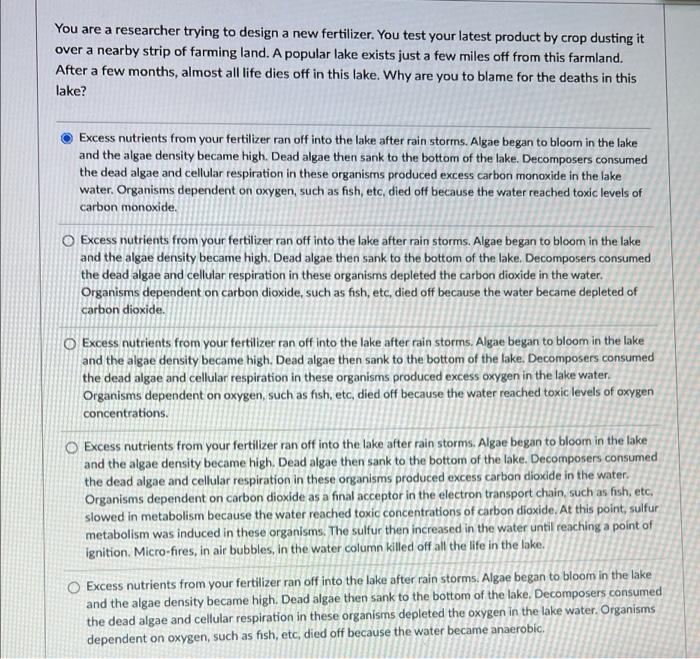 You are a researcher trying to design a new fertilizer. You test your latest product by crop dusting it over a nearby strip of farming land. A popular lake exists just a few miles off from this farmland. After a few months, almost all life dies off in this lake. Why are you to blame for the deaths in this lake?

Excess nutrients from your fertilizer ran off into the lake after rain storms. Algae began to bloom in the lake and the algae density became high. Dead algae then sank to the bottom of the lake. Decomposers consumed the dead algae and cellular respiration in these organisms produced excess carbon monoxide in the lake water. Organisms dependent on oxygen, such as fish, etc, died off because the water reached toxic levels of carbon monoxide.

Excess nutrients from your fertilizer ran off into the lake after rain storms. Algae began to bloom in the lake and the algae density became high. Dead algae then sank to the bottom of the lake. Decomposers consumed the dead algae and cellular respiration in these organisms depleted the carbon dioxide in the water. Organisms dependent on carbon dioxide, such as fish, etc, died off because the water became depleted of carbon dioxide.

Excess nutrients from your fertilizer ran off into the lake after rain storms. Algae began to bloom in the lake and the algae density became high. Dead algae then sank to the bottom of the lake. Decomposers consumed the dead algae and cellular respiration in these organisms produced excess oxygen in the lake water. Organisms dependent on oxygen, such as fish, etc, died off because the water reached toxic levels of oxygen concentrations.

Excess nutrients from your fertilizer ran off into the lake after rain storms. Algae began to bloom in the lake and the algae density became high. Dead algae then sank to the bottom of the lake. Decomposers consumed the dead algae and cellular respiration in these organisms produced excess carbon dioxide in the water. Organisms dependent on carbon dioxide as a final acceptor in the electron transport chain, such as fish, etc, slowed in metabolism because the water reached toxic concentrations of carbon dioxide. At this point, sulfur metabolism was induced in these organisms. The sulfur then increased in the water until reaching a point of ignition. Micro-fires, in air bubbles, in the water column killed off all the life in the lake.

Excess nutrients from your fertilizer ran off into the lake after rain storms. Algae began to bloom in the lake and the algae density became high. Dead algae then sank to the bottom of the lake. Decomposers consumed the dead algae and cellular respiration in these organisms depleted the oxygen in the lake water. Organisms dependent on oxygen, such as fish, etc, died off because the water became anaerobic.